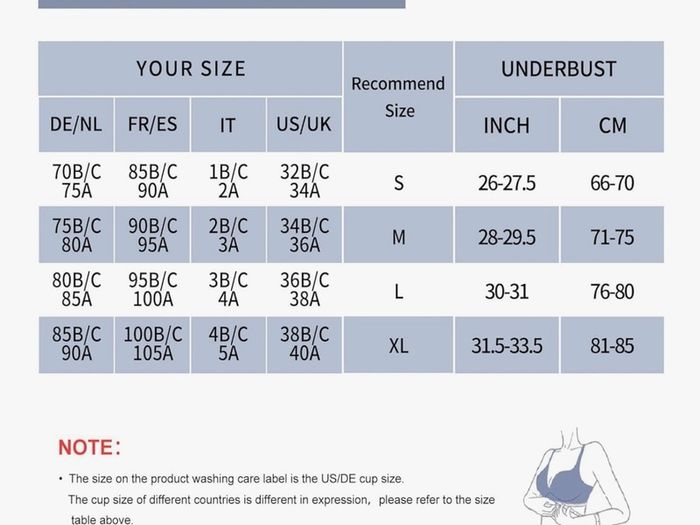 | YOUR SIZE | | | | Recommend Size | UNDERBUST | |
|---|---|---|---|---|---|---|
| DE/NL | FR/ES | IT | US/UK | | INCH | CM |
| 70B/C 75A | 85B/C 90A | 1B/C 2A | 32B/C 34A | S | 26-27.5 | 66-70 |
| 75B/C 80A | 90B/C 95A | 2B/C 3A | 34B/C 36A | M | 28-29.5 | 71-75 |
| 80B/C 85A | 95B/C 100A | 3B/C 4A | 36B/C 38A | L | 30-31 | 76-80 |
| 85B/C 90A | 100B/C 105A | 4B/C 5A | 38B/C 40A | XL | 31.5-33.5 | 81-85 |

NOTE:

• The size on the product washing care label is the US/DE cup size.
The cup size of different countries is different in expression, please refer to the size table above.